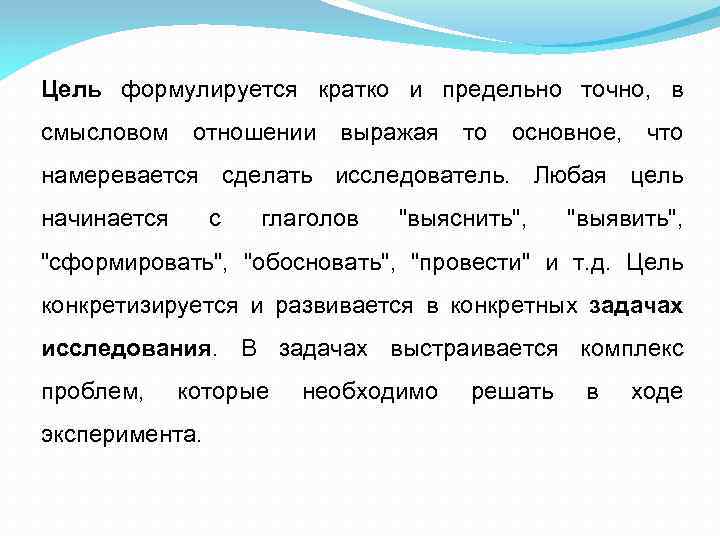 Цель формулируется кратко и предельно точно, в смысловом отношении выражая то основное, что намеревается сделать исследователь. Любая цель начинается с глаголов "выяснить", "выявить", "сформировать", "обосновать", "провести" и т.д. Цель конкретизируется и развивается в конкретных задачах исследования. В задачах выстраивается комплекс проблем, которые необходимо решать в ходе эксперимента.